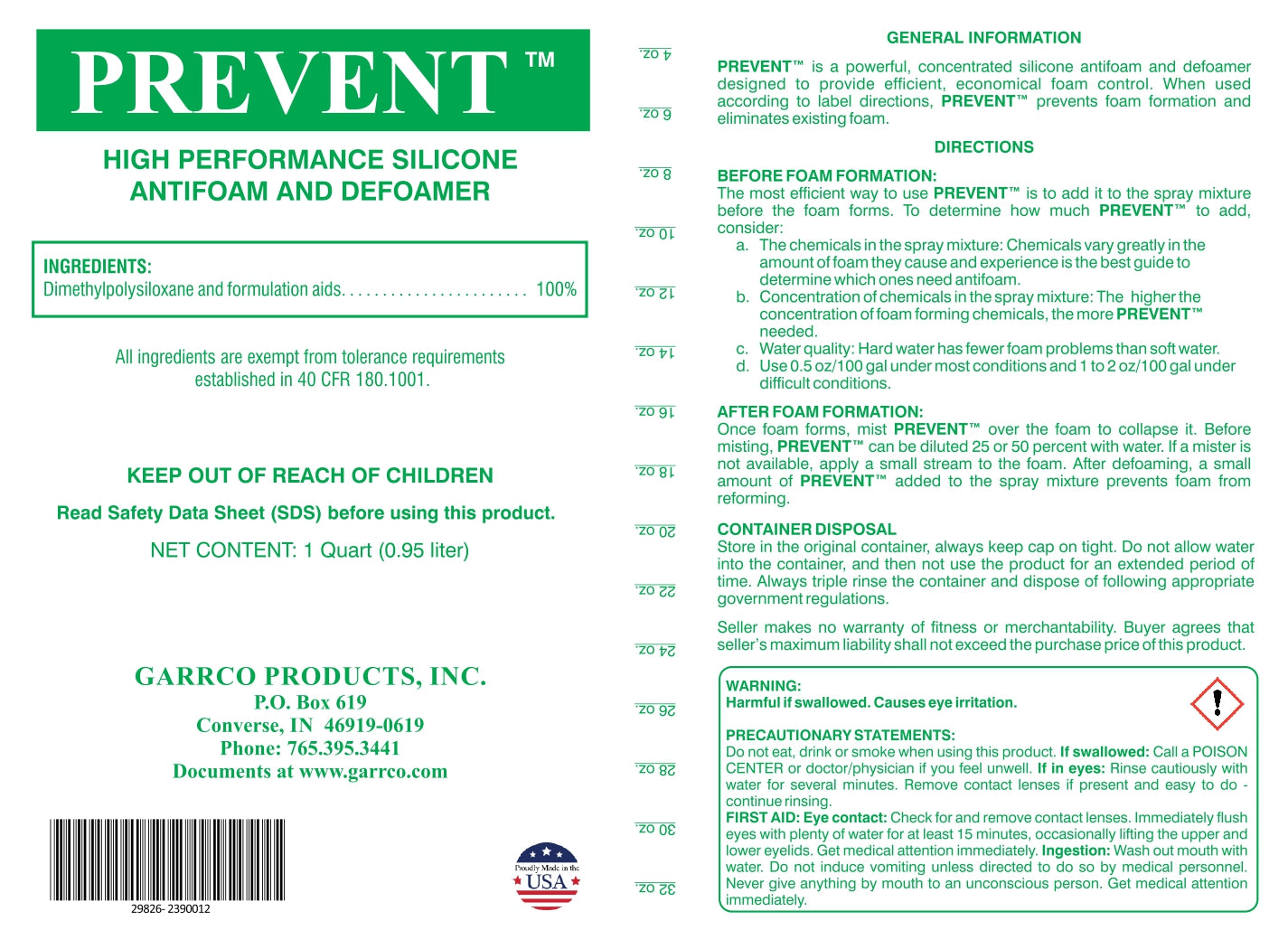 PREVENT™

HIGH PERFORMANCE SILICONE ANTIFOAM AND DEFOAMER

INGREDIENTS:
Dimethylpolysiloxane and formulation aids. . . . . . . . . . . . . . . . . . . . . . . 100%

All ingredients are exempt from tolerance requirements established in 40 CFR 180.1001.

KEEP OUT OF REACH OF CHILDREN

Read Safety Data Sheet (SDS) before using this product.

NET CONTENT: 1 Quart (0.95 liter)

GARRCO PRODUCTS, INC.
P.O. Box 619
Converse, IN 46919-0619
Phone: 765.395.3441
Documents at www.garrco.com

29826- 2390012

Proudly Made in the USA

4 oz.
6 oz.
8 oz.
10 oz.
12 oz.
14 oz.
16 oz.
18 oz.
20 oz.
22 oz.
24 oz.
26 oz.
28 oz.
30 oz.
32 oz.

GENERAL INFORMATION

PREVENT™ is a powerful, concentrated silicone antifoam and defoamer designed to provide efficient, economical foam control. When used according to label directions, PREVENT™ prevents foam formation and eliminates existing foam.

DIRECTIONS

BEFORE FOAM FORMATION:
The most efficient way to use PREVENT™ is to add it to the spray mixture before the foam forms. To determine how much PREVENT™ to add, consider:
a. The chemicals in the spray mixture: Chemicals vary greatly in the amount of foam they cause and experience is the best guide to determine which ones need antifoam.
b. Concentration of chemicals in the spray mixture: The higher the concentration of foam forming chemicals, the more PREVENT™ needed.
c. Water quality: Hard water has fewer foam problems than soft water.
d. Use 0.5 oz/100 gal under most conditions and 1 to 2 oz/100 gal under difficult conditions.

AFTER FOAM FORMATION:
Once foam forms, mist PREVENT™ over the foam to collapse it. Before misting, PREVENT™ can be diluted 25 or 50 percent with water. If a mister is not available, apply a small stream to the foam. After defoaming, a small amount of PREVENT™ added to the spray mixture prevents foam from reforming.

CONTAINER DISPOSAL
Store in the original container, always keep cap on tight. Do not allow water into the container, and then not use the product for an extended period of time. Always triple rinse the container and dispose of following appropriate government regulations.

Seller makes no warranty of fitness or merchantability. Buyer agrees that seller's maximum liability shall not exceed the purchase price of this product.

WARNING:
Harmful if swallowed. Causes eye irritation.

PRECAUTIONARY STATEMENTS:
Do not eat, drink or smoke when using this product. If swallowed: Call a POISON CENTER or doctor/physician if you feel unwell. If in eyes: Rinse cautiously with water for several minutes. Remove contact lenses if present and easy to do - continue rinsing.
FIRST AID: Eye contact: Check for and remove contact lenses. Immediately flush eyes with plenty of water for at least 15 minutes, occasionally lifting the upper and lower eyelids. Get medical attention immediately. Ingestion: Wash out mouth with water. Do not induce vomiting unless directed to do so by medical personnel. Never give anything by mouth to an unconscious person. Get medical attention immediately.